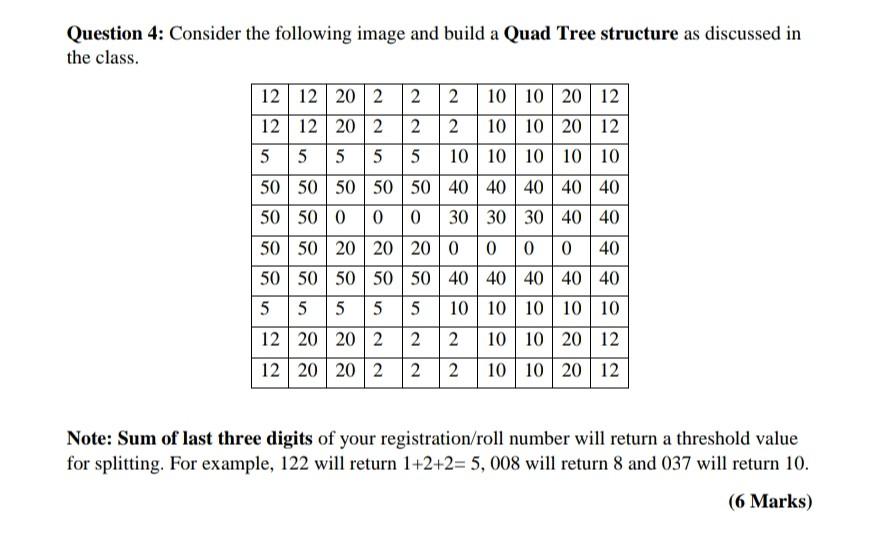 **Question 4:** Consider the following image and build a **Quad Tree structure** as discussed in the class.

| 12 | 12 | 20 | 2 | 2 | 2 | 10 | 10 | 20 | 12 |
|---|---|---|---|---|---|---|---|---|---|
| 12 | 12 | 20 | 2 | 2 | 2 | 10 | 10 | 20 | 12 |
| 5 | 5 | 5 | 5 | 5 | 10 | 10 | 10 | 10 | 10 |
| 50 | 50 | 50 | 50 | 50 | 40 | 40 | 40 | 40 | 40 |
| 50 | 50 | 0 | 0 | 0 | 30 | 30 | 30 | 40 | 40 |
| 50 | 50 | 20 | 20 | 20 | 0 | 0 | 0 | 0 | 40 |
| 50 | 50 | 50 | 50 | 50 | 40 | 40 | 40 | 40 | 40 |
| 5 | 5 | 5 | 5 | 5 | 10 | 10 | 10 | 10 | 10 |
| 12 | 20 | 20 | 2 | 2 | 2 | 10 | 10 | 20 | 12 |
| 12 | 20 | 20 | 2 | 2 | 2 | 10 | 10 | 20 | 12 |

**Note: Sum of last three digits** of your registration/roll number will return a threshold value for splitting. For example, 122 will return 1+2+2= 5, 008 will return 8 and 037 will return 10.

**(6 Marks)**